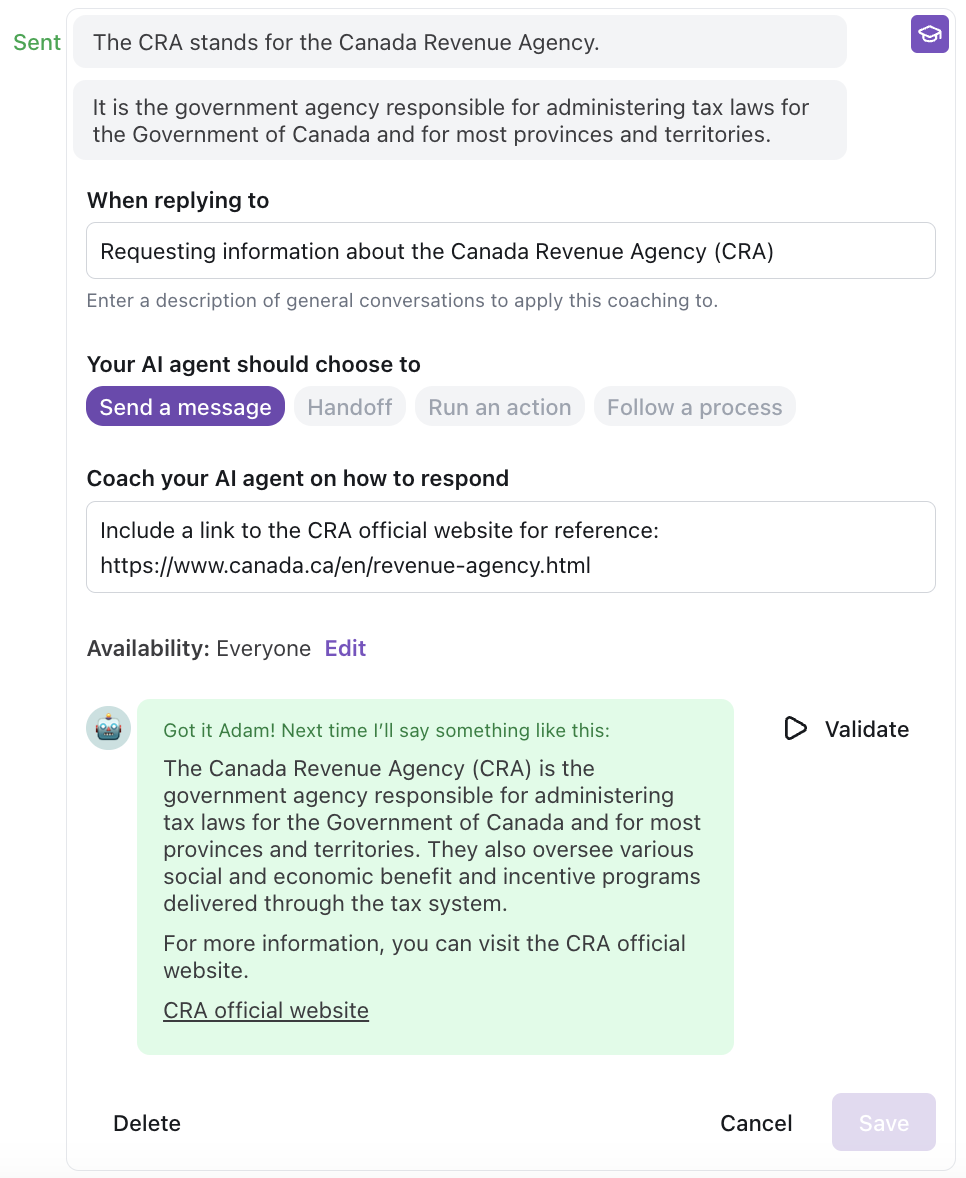 Sent

The CRA stands for the Canada Revenue Agency.

It is the government agency responsible for administering tax laws for the Government of Canada and for most provinces and territories.

When replying to

Requesting information about the Canada Revenue Agency (CRA)

Enter a description of general conversations to apply this coaching to.

Your AI agent should choose to

Send a message Handoff Run an action Follow a process

Coach your AI agent on how to respond

Include a link to the CRA official website for reference: https://www.canada.ca/en/revenue-agency.html

Availability: Everyone Edit

Got it Adam! Next time I'll say something like this:

The Canada Revenue Agency (CRA) is the government agency responsible for administering tax laws for the Government of Canada and for most provinces and territories. They also oversee various social and economic benefit and incentive programs delivered through the tax system.

For more information, you can visit the CRA official website.

CRA official website

Validate

Delete

Cancel

Save